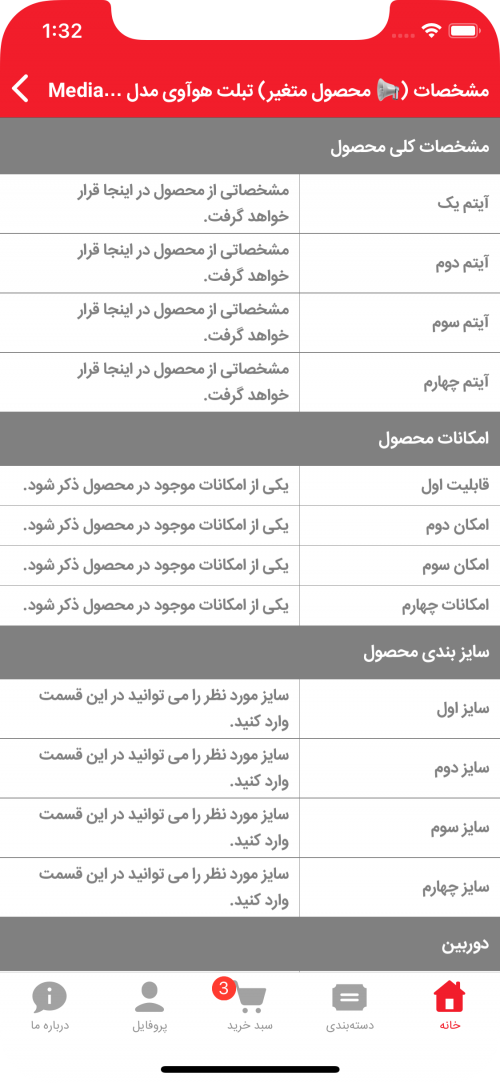 1:32

مشخصات (📢 محصول متغیر) تبلت هوآوی مدل ...Media

مشخصات کلی محصول

| آیتم یک | مشخصاتی از محصول در اینجا قرار خواهد گرفت. |
|---|---|
| آیتم دوم | مشخصاتی از محصول در اینجا قرار خواهد گرفت. |
| آیتم سوم | مشخصاتی از محصول در اینجا قرار خواهد گرفت. |
| آیتم چهارم | مشخصاتی از محصول در اینجا قرار خواهد گرفت. |

امکانات محصول

| قابلیت اول | یکی از امکانات موجود در محصول ذکر شود. |
|---|---|
| امکان دوم | یکی از امکانات موجود در محصول ذکر شود. |
| امکان سوم | یکی از امکانات موجود در محصول ذکر شود. |
| امکانات چهارم | یکی از امکانات موجود در محصول ذکر شود. |

سایز بندی محصول

| سایز اول | سایز مورد نظر را می توانید در این قسمت وارد کنید. |
|---|---|
| سایز دوم | سایز مورد نظر را می توانید در این قسمت وارد کنید. |
| سایز سوم | سایز مورد نظر را می توانید در این قسمت وارد کنید. |
| سایز چهارم | سایز مورد نظر را می توانید در این قسمت وارد کنید. |

دوربین

خانه دسته‌بندی 3 سبد خرید پروفایل درباره ما